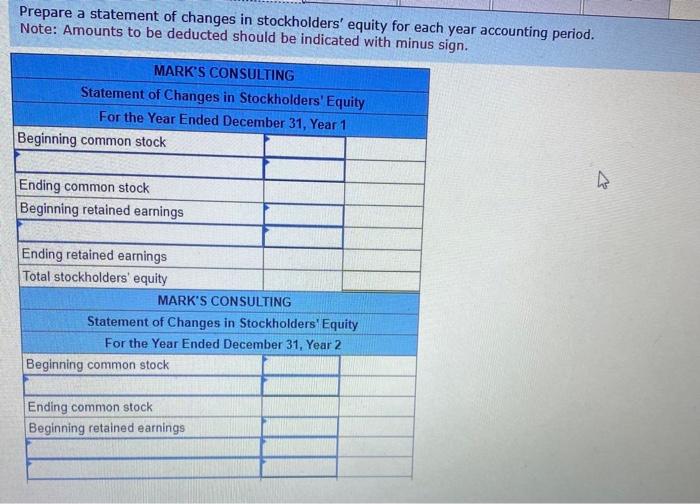 Prepare a statement of changes in stockholders' equity for each year accounting period.
Note: Amounts to be deducted should be indicated with minus sign.

| MARK'S CONSULTING | | |
|---|---|---|
| Statement of Changes in Stockholders' Equity | | |
| For the Year Ended December 31, Year 1 | | |
| Beginning common stock | | |
| | | |
| Ending common stock | | |
| Beginning retained earnings | | |
| | | |
| Ending retained earnings | | |
| Total stockholders' equity | | |

| MARK'S CONSULTING | | |
|---|---|---|
| Statement of Changes in Stockholders' Equity | | |
| For the Year Ended December 31, Year 2 | | |
| Beginning common stock | | |
| | | |
| Ending common stock | | |
| Beginning retained earnings | | |
| | | |
| | | |